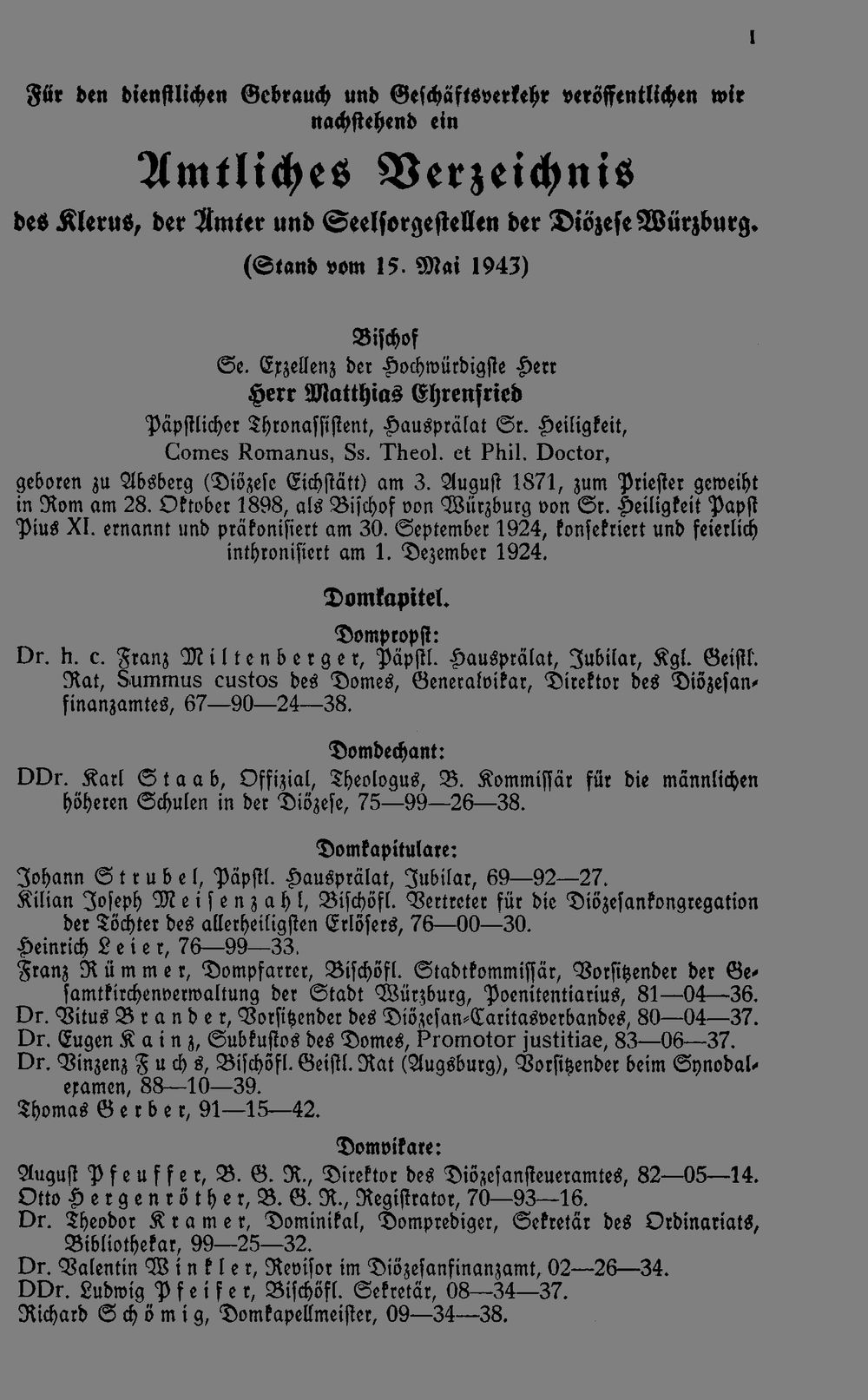 1

Für den dienstlichen Gebrauch und Geschäftsverkehr veröffentlichen wir nachstehend ein

Amtliches Verzeichnis

des Klerus, der Ämter und Seelsorgestellen der Diözese Würzburg.

(Stand vom 15. Mai 1943)

Bischof

Se. Exzellenz der Hochwürdigste Herr

Herr Matthias Ehrenfried

Päpstlicher Thronassistent, Hausprälat Sr. Heiligkeit, Comes Romanus, Ss. Theol. et Phil. Doctor,

geboren zu Absberg (Diözese Eichstätt) am 3. August 1871, zum Priester geweiht in Rom am 28. Oktober 1898, als Bischof von Würzburg von Sr. Heiligkeit Papst Pius XI. ernannt und präkonisiert am 30. September 1924, konsekriert und feierlich inthronisiert am 1. Dezember 1924.

Domkapitel.

Dompropst:

Dr. h. c. Franz Miltenberger, Päpstl. Hausprälat, Jubilar, Kgl. Geistl. Rat, Summus custos des Domes, Generalvikar, Direktor des Diözesanfinanzamtes, 67—90—24—38.

Domdechant:

DDr. Karl Staab, Offizial, Theologus, B. Kommissär für die männlichen höheren Schulen in der Diözese, 75—99—26—38.

Domkapitulare:

Johann Strubel, Päpstl. Hausprälat, Jubilar, 69—92—27.
Kilian Joseph Meisenzahl, Bischöfl. Vertreter für die Diözesankongregation der Töchter des allerheiligsten Erlösers, 76—00—30.
Heinrich Leier, 76—99—33.
Franz Rümmer, Dompfarrer, Bischöfl. Stadtkommissär, Vorsitzender der Gesamtkirchenverwaltung der Stadt Würzburg, Poenitentiarius, 81—04—36.
Dr. Vitus Brander, Vorsitzender des Diözesan-Caritasverbandes, 80—04—37.
Dr. Eugen Kainz, Subkustos des Domes, Promotor justitiae, 83—06—37.
Dr. Vinzenz Fuchs, Bischöfl. Geistl. Rat (Augsburg), Vorsitzender beim Synodalexamen, 88—10—39.
Thomas Gerber, 91—15—42.

Domvikare:

August Pfeuffer, B. G. R., Direktor des Diözesansteueramtes, 82—05—14.
Otto Hergenröther, B. G. R., Registrator, 70—93—16.
Dr. Theodor Kramer, Dominikal, Domprediger, Sekretär des Ordinariats, Bibliothekar, 99—25—32.
Dr. Valentin Winkler, Revisor im Diözesanfinanzamt, 02—26—34.
DDr. Ludwig Pfeifer, Bischöfl. Sekretär, 08—34—37.
Richard Schömig, Domkapellmeister, 09—34—38.